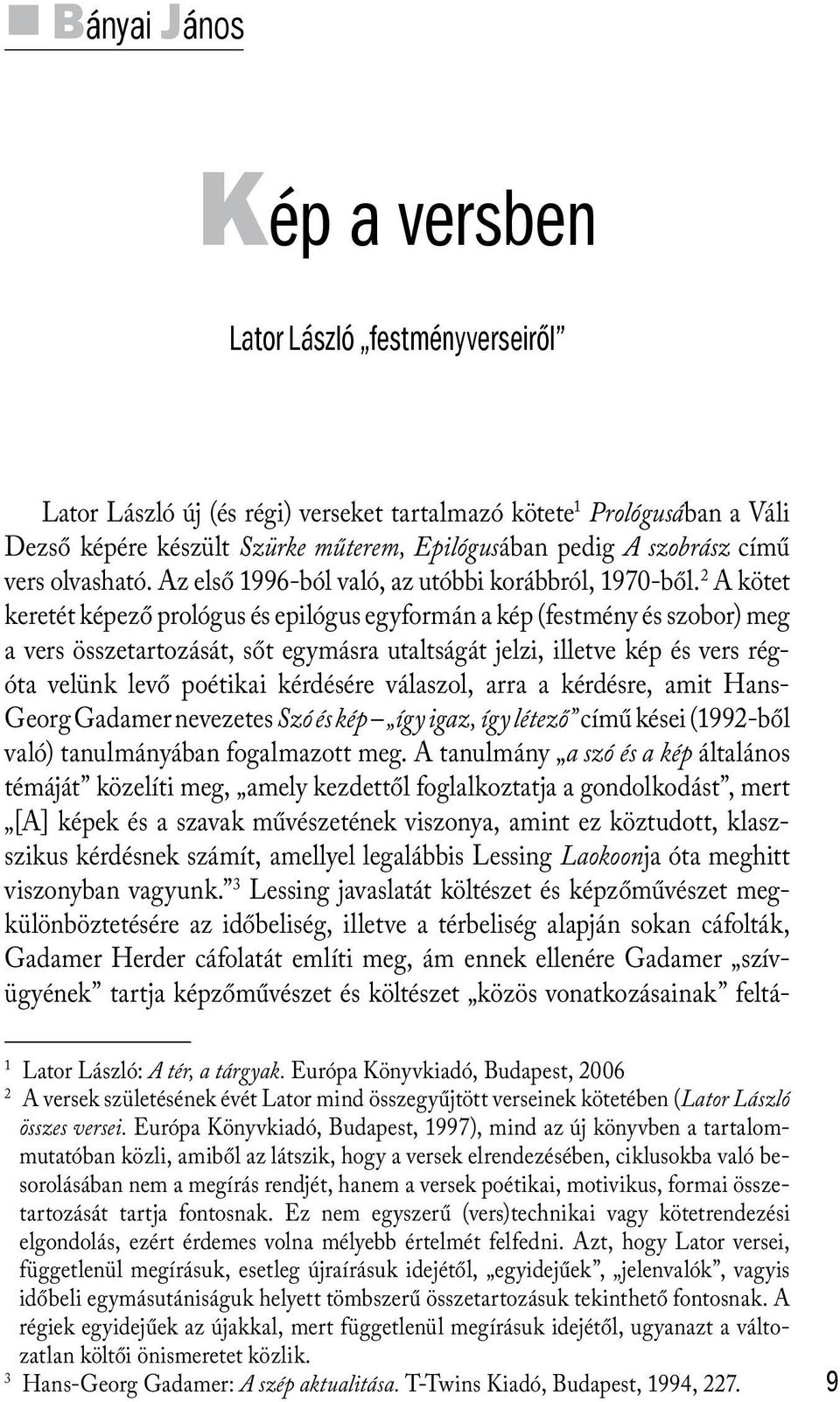 Bányai János

Kép a versben

Lator László „festményverseiről”

Lator László új (és régi) verseket tartalmazó kötete$^1$ Prológusában a Váli Dezső képére készült Szürke műterem, Epilógusában pedig A szobrász című vers olvasható. Az első 1996-ból való, az utóbbi korábbról, 1970-ből.$^2$ A kötet keretét képező prológus és epilógus egyformán a kép (festmény és szobor) meg a vers összetartozását, sőt egymásra utaltságát jelzi, illetve kép és vers régóta velünk levő poétikai kérdésére válaszol, arra a kérdésre, amit Hans-Georg Gadamer nevezetes Szó és kép – „így igaz, így létező” című kései (1992-ből való) tanulmányában fogalmazott meg. A tanulmány „a szó és a kép általános témáját” közelíti meg, „amely kezdettől foglalkoztatja a gondolkodást”, mert „[A] képek és a szavak művészetének viszonya, amint ez köztudott, klasszikus kérdésnek számít, amellyel legalábbis Lessing Laokoonja óta meghitt viszonyban vagyunk.”$^3$ Lessing javaslatát költészet és képzőművészet megkülönböztetésére az időbeliség, illetve a térbeliség alapján sokan cáfolták, Gadamer Herder cáfolatát említi meg, ám ennek ellenére Gadamer „szívügyének” tartja képzőművészet és költészet „közös vonatkozásainak” feltá-

$^1$ Lator László: A tér, a tárgyak. Európa Könyvkiadó, Budapest, 2006
$^2$ A versek születésének évét Lator mind összegyűjtött verseinek kötetében (Lator László összes versei. Európa Könyvkiadó, Budapest, 1997), mind az új könyvben a tartalommutatóban közli, amiből az látszik, hogy a versek elrendezésében, ciklusokba való besorolásában nem a megírás rendjét, hanem a versek poétikai, motivikus, formai összetartozását tartja fontosnak. Ez nem egyszerű (vers)technikai vagy kötetrendezési elgondolás, ezért érdemes volna mélyebb értelmét felfedni. Azt, hogy Lator versei, függetlenül megírásuk, esetleg újraírásuk idejétől, „egyidejűek”, „jelenvalók”, vagyis időbeli egymásutániságuk helyett tömbszerű összetartozásuk tekinthető fontosnak. A régiek egyidejűek az újakkal, mert függetlenül megírásuk idejétől, ugyanazt a változatlan költői önismeretet közlik.
$^3$ Hans-Georg Gadamer: A szép aktualitása. T-Twins Kiadó, Budapest, 1994, 227.

9